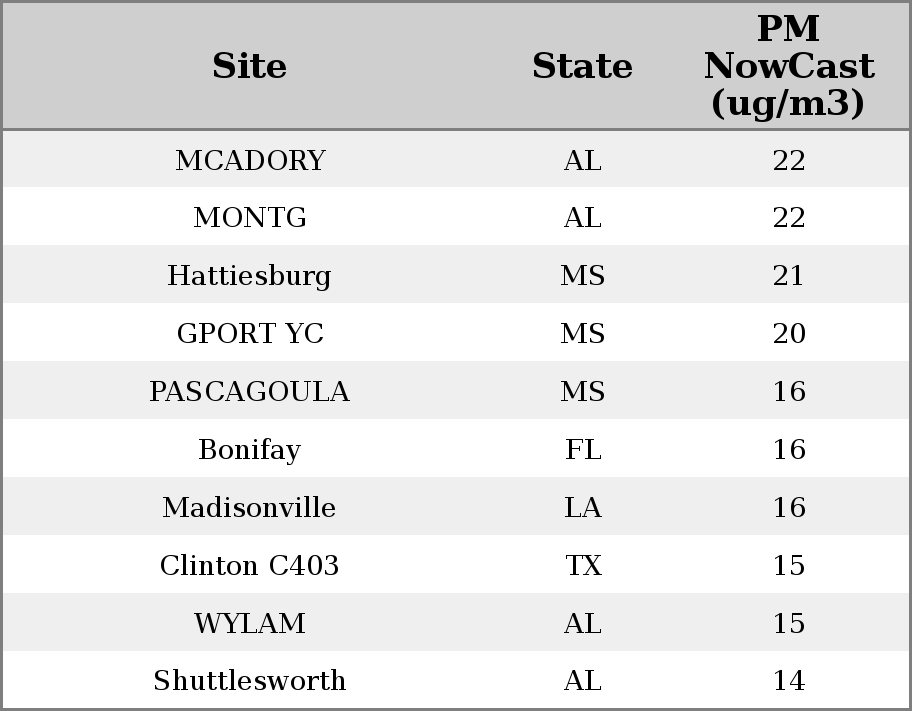 | Site | State | PM NowCast (ug/m3) |
|---|---|---|
| MCADORY | AL | 22 |
| MONTG | AL | 22 |
| Hattiesburg | MS | 21 |
| GPORT YC | MS | 20 |
| PASCAGOULA | MS | 16 |
| Bonifay | FL | 16 |
| Madisonville | LA | 16 |
| Clinton C403 | TX | 15 |
| WYLAM | AL | 15 |
| Shuttlesworth | AL | 14 |